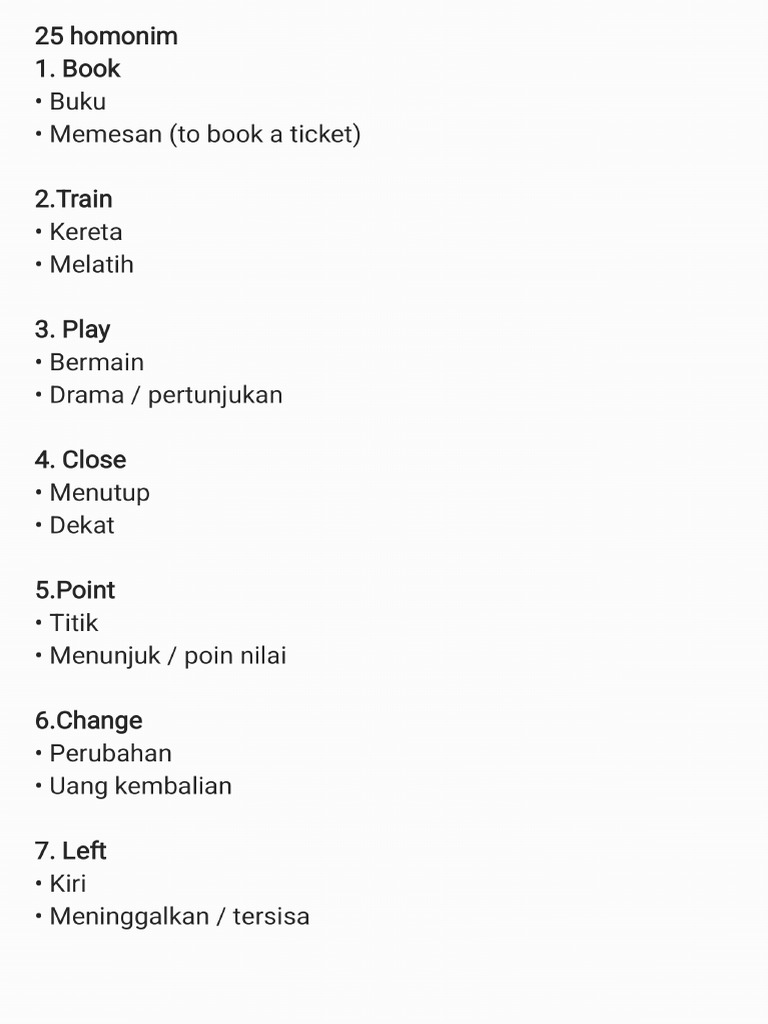 25 homonim
1. Book
• Buku
• Memesan (to book a ticket)

2.Train
• Kereta
• Melatih

3. Play
• Bermain
• Drama / pertunjukan

4. Close
• Menutup
• Dekat

5.Point
• Titik
• Menunjuk / poin nilai

6.Change
• Perubahan
• Uang kembalian

7. Left
• Kiri
• Meninggalkan / tersisa